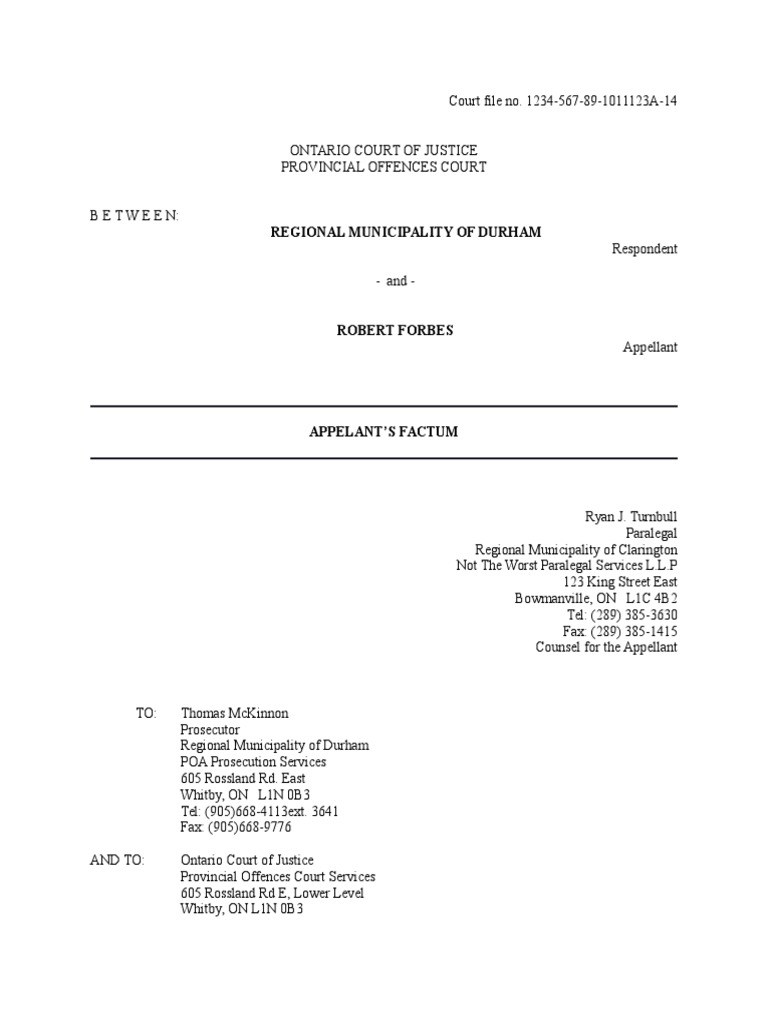 Court file no. 1234-567-89-1011123A-14

ONTARIO COURT OF JUSTICE
PROVINCIAL OFFENCES COURT

B E T W E E N:

REGIONAL MUNICIPALITY OF DURHAM

Respondent

- and -

ROBERT FORBES

Appellant

APPELANT'S FACTUM

Ryan J. Turnbull
Paralegal
Regional Municipality of Clarington
Not The Worst Paralegal Services L.L.P
123 King Street East
Bowmanville, ON L1C 4B2
Tel: (289) 385-3630
Fax: (289) 385-1415
Counsel for the Appellant

TO: Thomas McKinnon
Prosecutor
Regional Municipality of Durham
POA Prosecution Services
605 Rossland Rd. East
Whitby, ON L1N 0B3
Tel: (905)668-4113ext. 3641
Fax: (905)668-9776

AND TO: Ontario Court of Justice
Provincial Offences Court Services
605 Rossland Rd E, Lower Level
Whitby, ON L1N 0B3